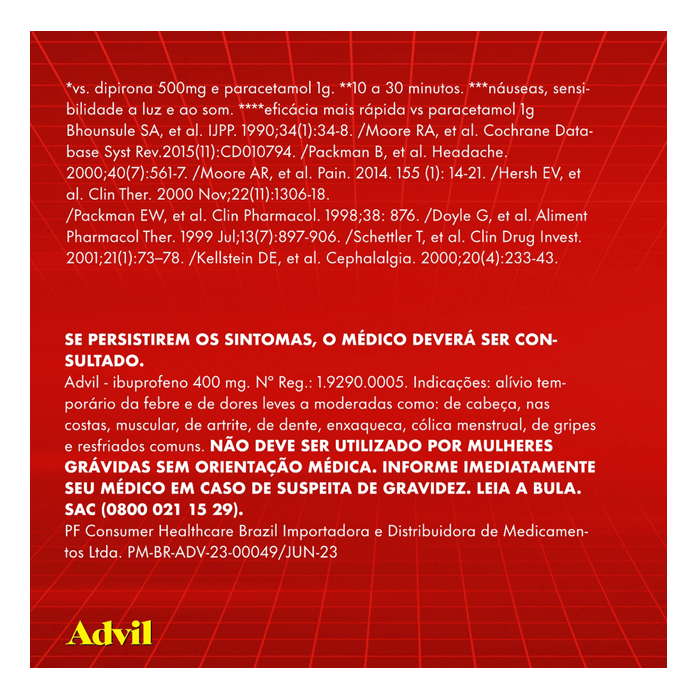 *vs. dipirona 500mg e paracetamol 1g. **10 a 30 minutos. ***náuseas, sensibilidade a luz e ao som. ****eficácia mais rápida vs paracetamol 1g Bhounsule SA, et al. IJPP. 1990;34(1):34-8. /Moore RA, et al. Cochrane Database Syst Rev.2015(11):CD010794. /Packman B, et al. Headache. 2000;40(7):561-7. /Moore AR, et al. Pain. 2014. 155 (1): 14-21. /Hersh EV, et al. Clin Ther. 2000 Nov;22(11):1306-18.
/Packman EW, et al. Clin Pharmacol. 1998;38: 876. /Doyle G, et al. Aliment Pharmacol Ther. 1999 Jul;13(7):897-906. /Schettler T, et al. Clin Drug Invest. 2001;21(1):73–78. /Kellstein DE, et al. Cephalalgia. 2000;20(4):233-43.

SE PERSISTIREM OS SINTOMAS, O MÉDICO DEVERÁ SER CONSULTADO.
Advil - ibuprofeno 400 mg. Nº Reg.: 1.9290.0005. Indicações: alívio temporário da febre e de dores leves a moderadas como: de cabeça, nas costas, muscular, de artrite, de dente, enxaqueca, cólica menstrual, de gripes e resfriados comuns. NÃO DEVE SER UTILIZADO POR MULHERES GRÁVIDAS SEM ORIENTAÇÃO MÉDICA. INFORME IMEDIATAMENTE SEU MÉDICO EM CASO DE SUSPEITA DE GRAVIDEZ. LEIA A BULA. SAC (0800 021 15 29).
PF Consumer Healthcare Brazil Importadora e Distribuidora de Medicamentos Ltda. PM-BR-ADV-23-00049/JUN-23

Advil